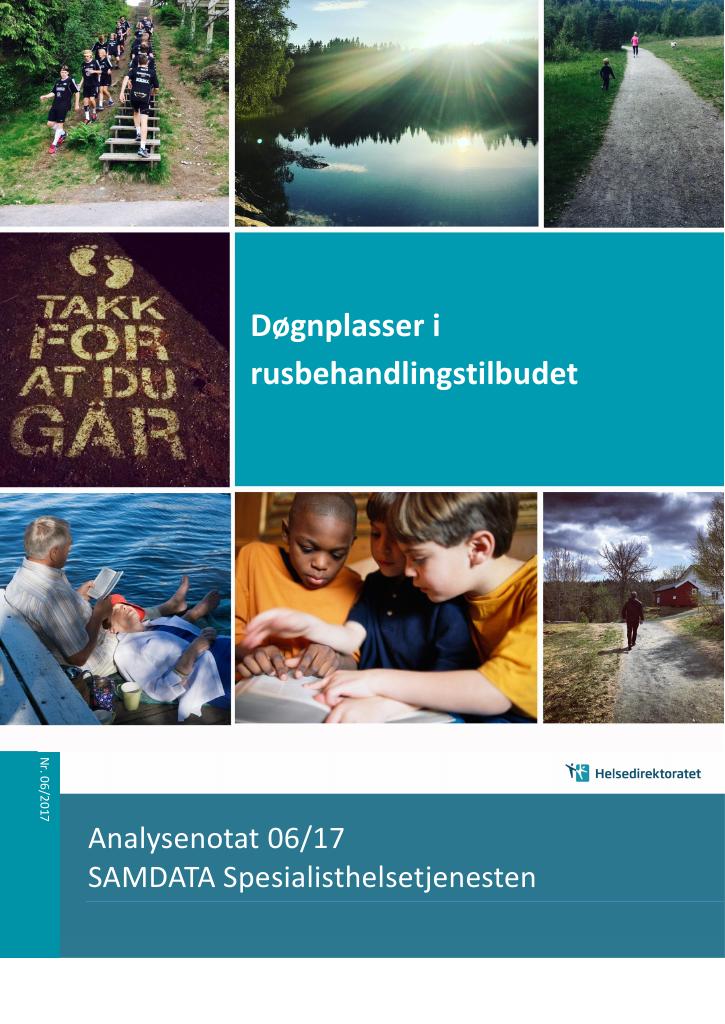 TAKK FOR AT DU GÅR

Døgnplasser i rusbehandlingstilbudet

Nr. 06/2017

Helsedirektoratet

Analysenotat 06/17
SAMDATA Spesialisthelsetjenesten